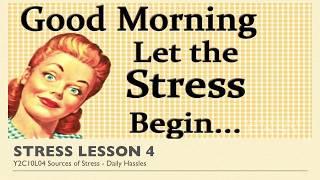 Good Morning
Let the
Stress
Begin...

STRESS LESSON 4

Y2C10L04 Sources of Stress - Daily Hassles